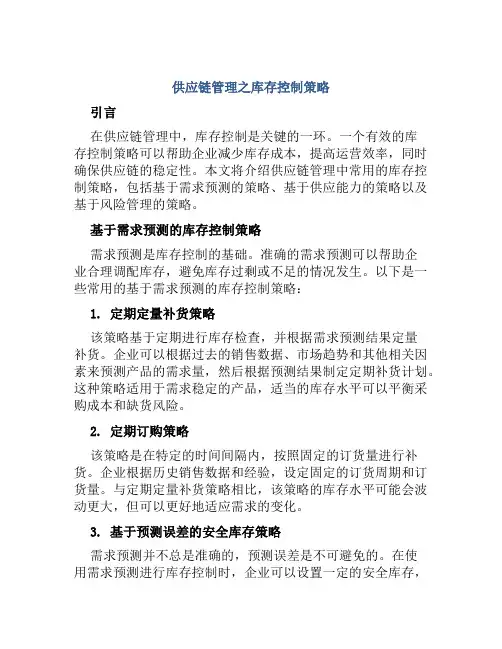 供应链管理之库存控制策略

引言

在供应链管理中，库存控制是关键的一环。一个有效的库存控制策略可以帮助企业减少库存成本，提高运营效率，同时确保供应链的稳定性。本文将介绍供应链管理中常用的库存控制策略，包括基于需求预测的策略、基于供应能力的策略以及基于风险管理的策略。

基于需求预测的库存控制策略

需求预测是库存控制的基础。准确的需求预测可以帮助企业合理调配库存，避免库存过剩或不足的情况发生。以下是一些常用的基于需求预测的库存控制策略：

1. 定期定量补货策略

该策略基于定期进行库存检查，并根据需求预测结果定量补货。企业可以根据过去的销售数据、市场趋势和其他相关因素来预测产品的需求量，然后根据预测结果制定定期补货计划。这种策略适用于需求稳定的产品，适当的库存水平可以平衡采购成本和缺货风险。

2. 定期订购策略

该策略是在特定的时间间隔内，按照固定的订货量进行补货。企业根据历史销售数据和经验，设定固定的订货周期和订货量。与定期定量补货策略相比，该策略的库存水平可能会波动更大，但可以更好地适应需求的变化。

3. 基于预测误差的安全库存策略

需求预测并不总是准确的，预测误差是不可避免的。在使用需求预测进行库存控制时，企业可以设置一定的安全库存，